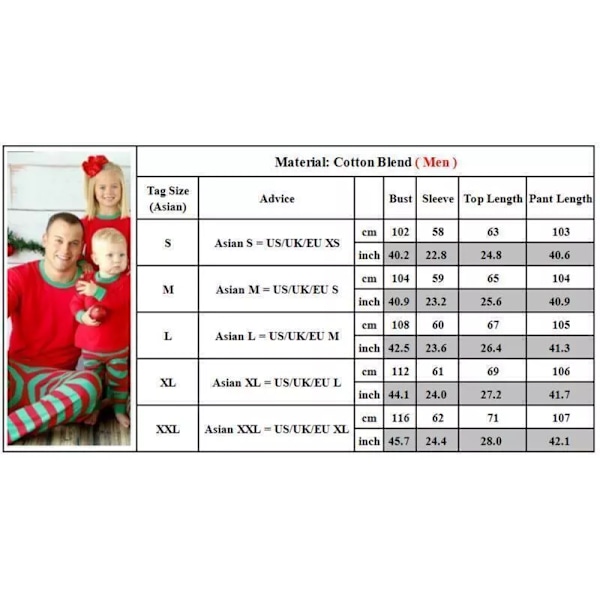 Material: Cotton Blend ( Men )

| Tag Size (Asian) | Advice | | Bust | Sleeve | Top Length | Pant Length |
|---|---|---|---|---|---|---|
| S | Asian S = US/UK/EU XS | cm | 102 | 58 | 63 | 103 |
| | | inch | 40.2 | 22.8 | 24.8 | 40.6 |
| M | Asian M = US/UK/EU S | cm | 104 | 59 | 65 | 104 |
| | | inch | 40.9 | 23.2 | 25.6 | 40.9 |
| L | Asian L = US/UK/EU M | cm | 108 | 60 | 67 | 105 |
| | | inch | 42.5 | 23.6 | 26.4 | 41.3 |
| XL | Asian XL = US/UK/EU L | cm | 112 | 61 | 69 | 106 |
| | | inch | 44.1 | 24.0 | 27.2 | 41.7 |
| XXL | Asian XXL = US/UK/EU XL | cm | 116 | 62 | 71 | 107 |
| | | inch | 45.7 | 24.4 | 28.0 | 42.1 |